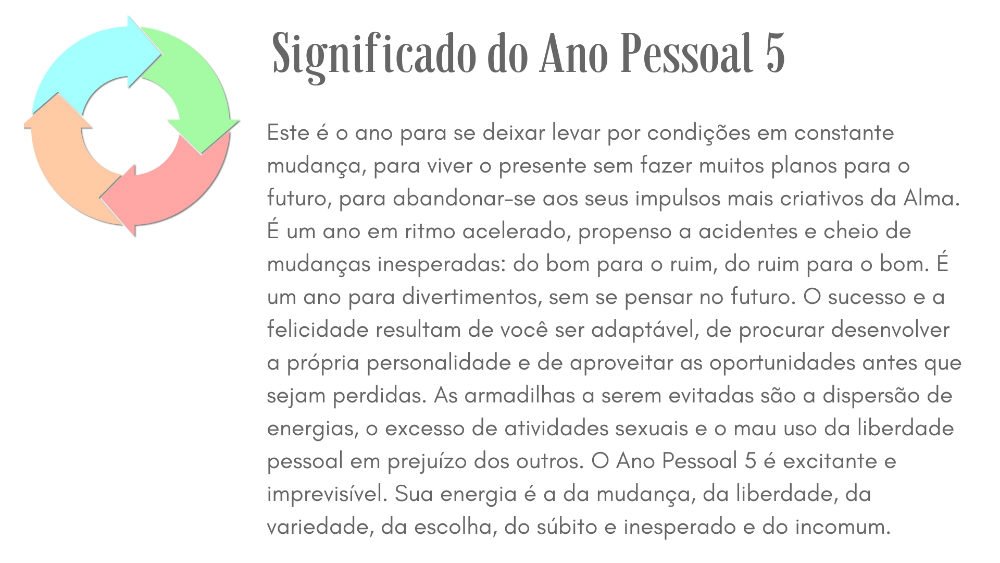 Significado do Ano Pessoal 5

Este é o ano para se deixar levar por condições em constante mudança, para viver o presente sem fazer muitos planos para o futuro, para abandonar-se aos seus impulsos mais criativos da Alma. É um ano em ritmo acelerado, propenso a acidentes e cheio de mudanças inesperadas: do bom para o ruim, do ruim para o bom. É um ano para divertimentos, sem se pensar no futuro. O sucesso e a felicidade resultam de você ser adaptável, de procurar desenvolver a própria personalidade e de aproveitar as oportunidades antes que sejam perdidas. As armadilhas a serem evitadas são a dispersão de energias, o excesso de atividades sexuais e o mau uso da liberdade pessoal em prejuízo dos outros. O Ano Pessoal 5 é excitante e imprevisível. Sua energia é a da mudança, da liberdade, da variedade, da escolha, do súbito e inesperado e do incomum.